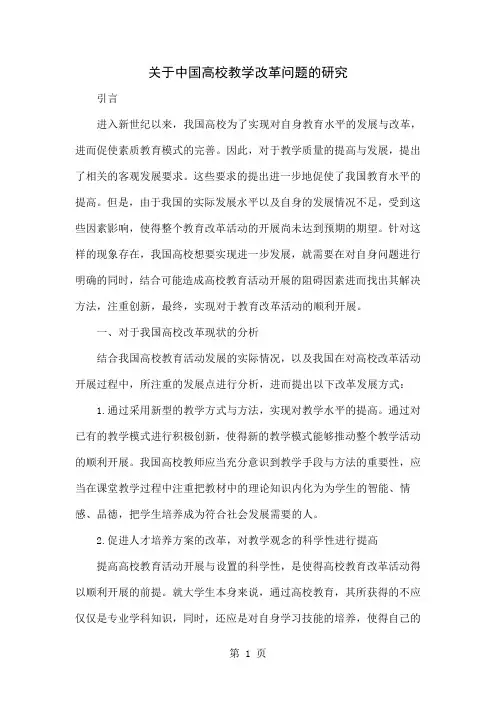 关于中国高校教学改革问题的研究

引言

进入新世纪以来，我国高校为了实现对自身教育水平的发展与改革，进而促使素质教育模式的完善。因此，对于教学质量的提高与发展，提出了相关的客观发展要求。这些要求的提出进一步地促使了我国教育水平的提高。但是，由于我国的实际发展水平以及自身的发展情况不足，受到这些因素影响，使得整个教育改革活动的开展尚未达到预期的期望。针对这样的现象存在，我国高校想要实现进一步发展，就需要在对自身问题进行明确的同时，结合可能造成高校教育活动开展的阻碍因素进而找出其解决方法，注重创新，最终，实现对于教育改革活动的顺利开展。

一、对于我国高校改革现状的分析

结合我国高校教育活动发展的实际情况，以及我国在对高校改革活动开展过程中，所注重的发展点进行分析，进而提出以下改革发展方式：

1.通过采用新型的教学方式与方法，实现对教学水平的提高。通过对已有的教学模式进行积极创新，使得新的教学模式能够推动整个教学活动的顺利开展。我国高校教师应当充分意识到教学手段与方法的重要性，应当在课堂教学过程中注重把教材中的理论知识内化为为学生的智能、情感、品德，把学生培养成为符合社会发展需要的人。

2.促进人才培养方案的改革，对教学观念的科学性进行提高

提高高校教育活动开展与设置的科学性，是使得高校教育改革活动得以顺利开展的前提。就大学生本身来说，通过高校教育，其所获得的不应仅仅是专业学科知识，同时，还应是对自身学习技能的培养，使得自己的

第 1 页